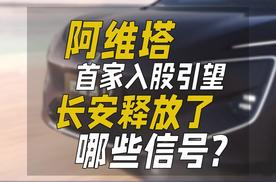 阿维塔
首家入股引望
长安释放了
哪些信号?